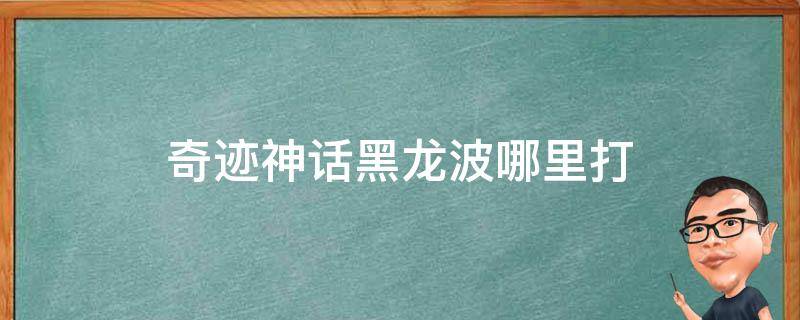 奇迹神话黑龙波哪里打